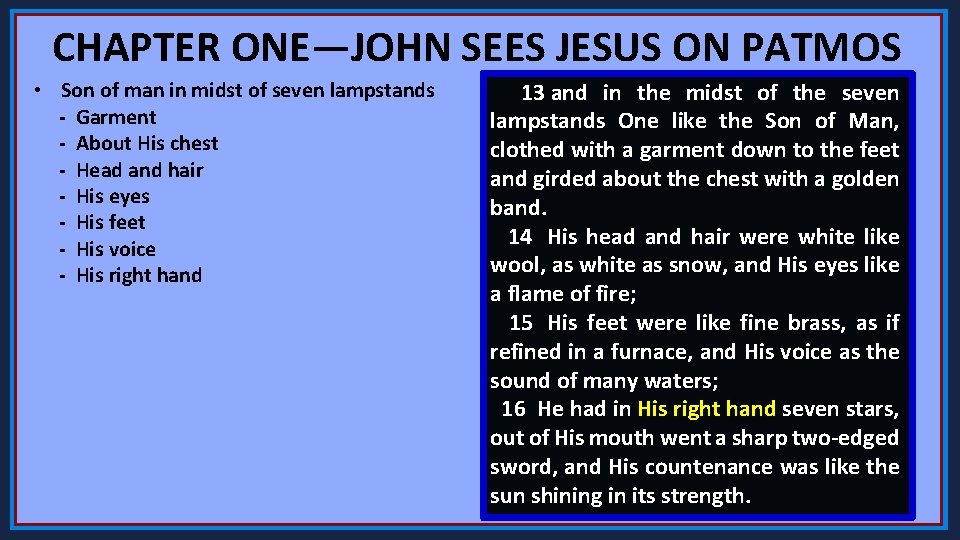 CHAPTER ONE—JOHN SEES JESUS ON PATMOS

• Son of man in midst of seven lampstands
- Garment
- About His chest
- Head and hair
- His eyes
- His feet
- His voice
- His right hand

13 and in the midst of the seven lampstands One like the Son of Man, clothed with a garment down to the feet and girded about the chest with a golden band.

14 His head and hair were white like wool, as white as snow, and His eyes like a flame of fire;

15 His feet were like fine brass, as if refined in a furnace, and His voice as the sound of many waters;

16 He had in His right hand seven stars, out of His mouth went a sharp two-edged sword, and His countenance was like the sun shining in its strength.